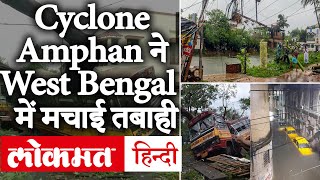 Cyclone Amphan ने West Bengal में मचाई तबाही

लोकमत हिन्दी